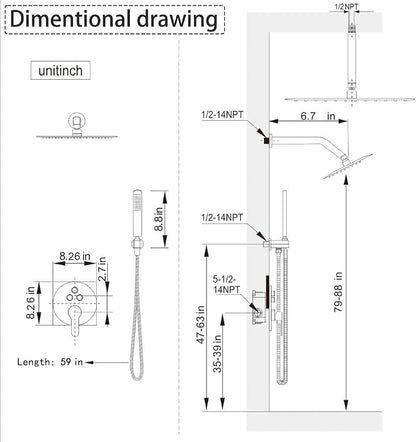 Dimentional drawing

unitinch

8.8in

8.26 in

2.7in

8.26 in

Length: 59 in

1/2NPT

1/2-14NPT

6.7 in

1/2-14NPT

5-1/2-14NPT

47-63 in

35-39 in

79-88 in